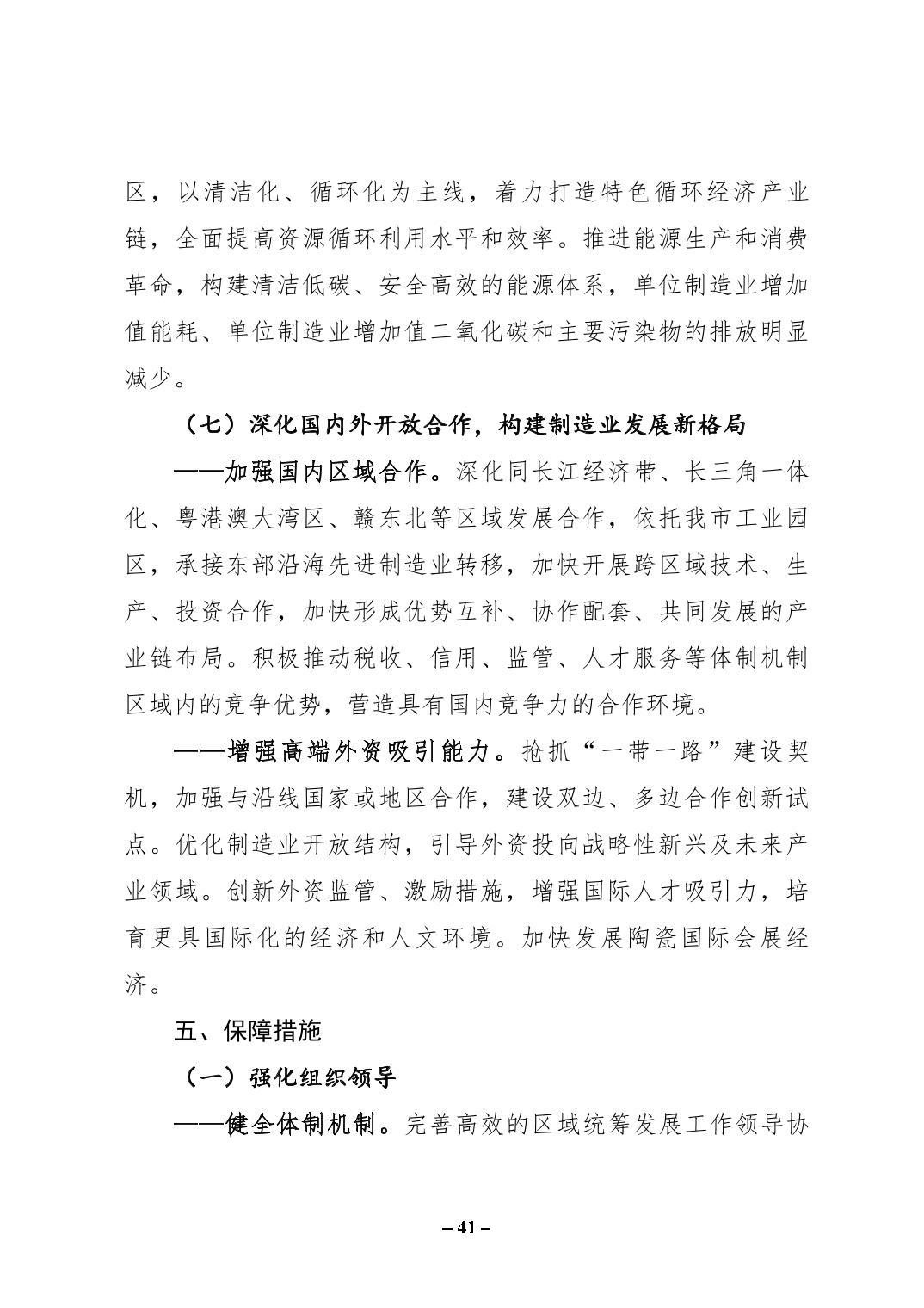 区，以清洁化、循环化为主线，着力打造特色循环经济产业链，全面提高资源循环利用水平和效率。推进能源生产和消费革命，构建清洁低碳、安全高效的能源体系，单位制造业增加值能耗、单位制造业增加值二氧化碳和主要污染物的排放明显减少。

（七）深化国内外开放合作，构建制造业发展新格局

——加强国内区域合作。深化同长江经济带、长三角一体化、粤港澳大湾区、赣东北等区域发展合作，依托我市工业园区，承接东部沿海先进制造业转移，加快开展跨区域技术、生产、投资合作，加快形成优势互补、协作配套、共同发展的产业链布局。积极推动税收、信用、监管、人才服务等体制机制区域内的竞争优势，营造具有国内竞争力的合作环境。

——增强高端外资吸引能力。抢抓“一带一路”建设契机，加强与沿线国家或地区合作，建设双边、多边合作创新试点。优化制造业开放结构，引导外资投向战略性新兴及未来产业领域。创新外资监管、激励措施，增强国际人才吸引力，培育更具国际化的经济和人文环境。加快发展陶瓷国际会展经济。

五、保障措施

（一）强化组织领导

——健全体制机制。完善高效的区域统筹发展工作领导协

– 41 –